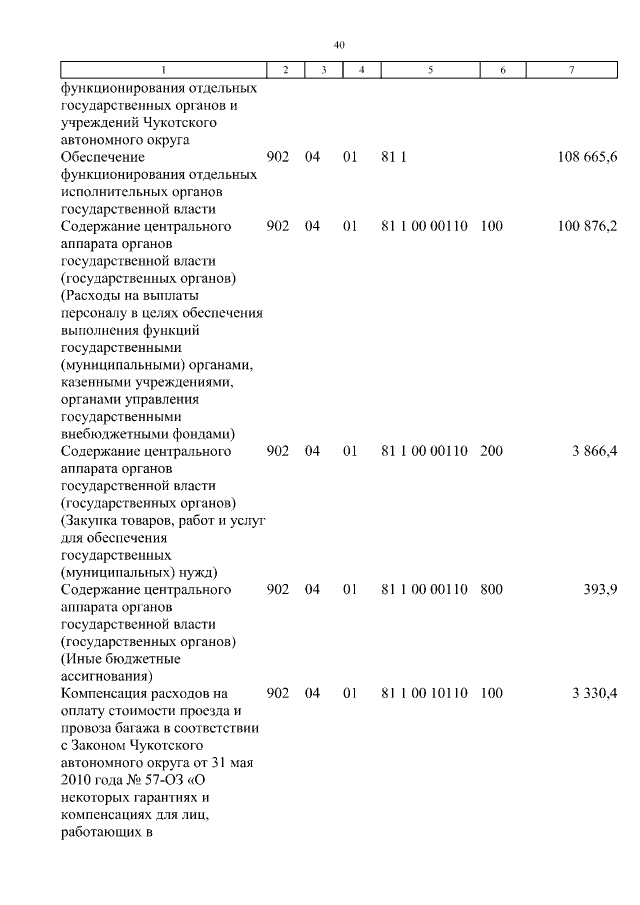 40

| 1 | 2 | 3 | 4 | 5 | 6 | 7 |
|---|---|---|---|---|---|---|
| функционирования отдельных государственных органов и учреждений Чукотского автономного округа | | | | | | |
| Обеспечение функционирования отдельных исполнительных органов государственной власти | 902 | 04 | 01 | 81 1 | | 108 665,6 |
| Содержание центрального аппарата органов государственной власти (государственных органов) (Расходы на выплаты персоналу в целях обеспечения выполнения функций государственными (муниципальными) органами, казенными учреждениями, органами управления государственными внебюджетными фондами) | 902 | 04 | 01 | 81 1 00 00110 | 100 | 100 876,2 |
| Содержание центрального аппарата органов государственной власти (государственных органов) (Закупка товаров, работ и услуг для обеспечения государственных (муниципальных) нужд) | 902 | 04 | 01 | 81 1 00 00110 | 200 | 3 866,4 |
| Содержание центрального аппарата органов государственной власти (государственных органов) (Иные бюджетные ассигнования) | 902 | 04 | 01 | 81 1 00 00110 | 800 | 393,9 |
| Компенсация расходов на оплату стоимости проезда и провоза багажа в соответствии с Законом Чукотского автономного округа от 31 мая 2010 года № 57-ОЗ «О некоторых гарантиях и компенсациях для лиц, работающих в | 902 | 04 | 01 | 81 1 00 10110 | 100 | 3 330,4 |